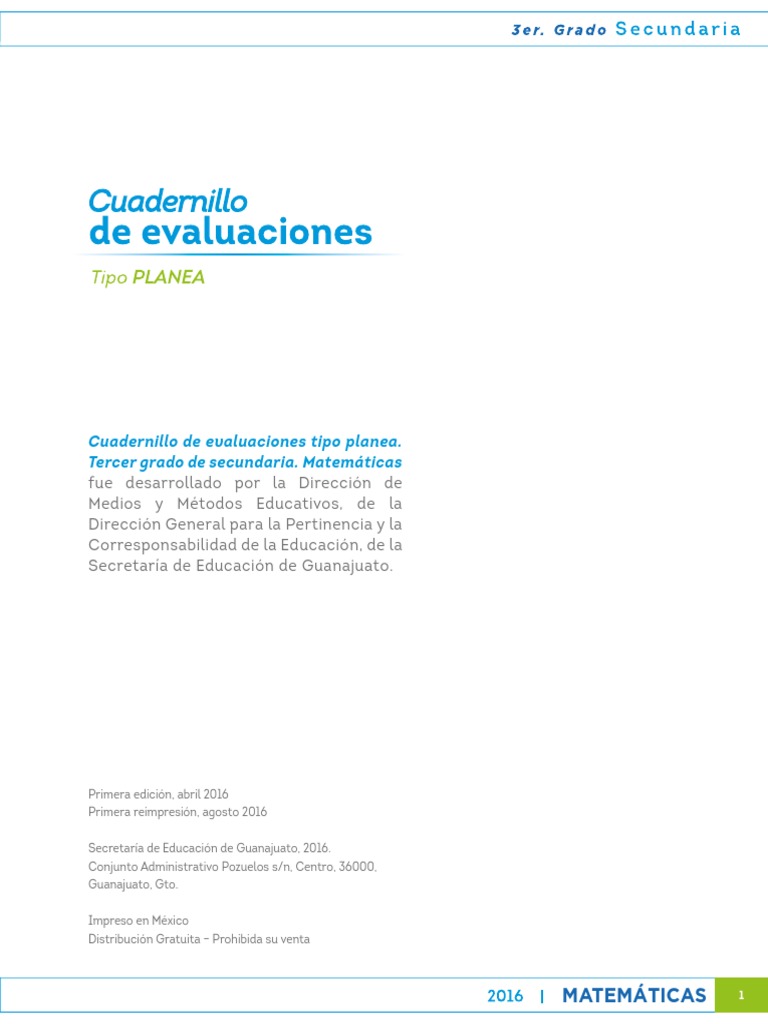 3er. Grado Secundaria

Cuadernillo
de evaluaciones

Tipo PLANEA

Cuadernillo de evaluaciones tipo planea. Tercer grado de secundaria. Matemáticas fue desarrollado por la Dirección de Medios y Métodos Educativos, de la Dirección General para la Pertinencia y la Corresponsabilidad de la Educación, de la Secretaría de Educación de Guanajuato.

Primera edición, abril 2016
Primera reimpresión, agosto 2016

Secretaría de Educación de Guanajuato, 2016.
Conjunto Administrativo Pozuelos s/n, Centro, 36000, Guanajuato, Gto.

Impreso en México
Distribución Gratuita – Prohibida su venta

2016 | MATEMÁTICAS 1